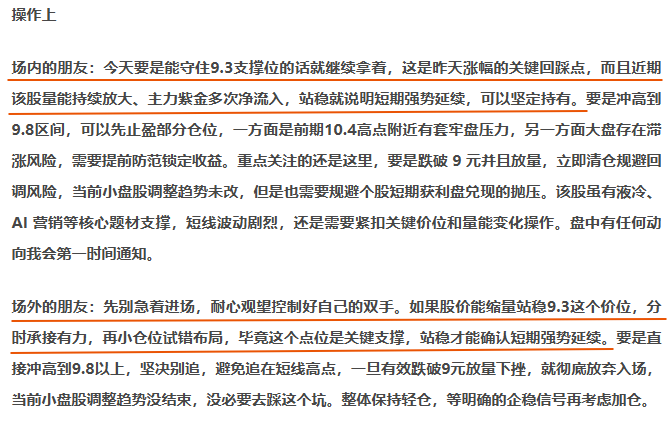 操作上

场内的朋友：今天要是能守住9.3支撑位的话就继续拿着，这是昨天涨幅的关键回踩点，而且近期该股量能持续放大、主力紫金多次净流入，站稳就说明短期强势延续，可以坚定持有。要是冲高到9.8区间，可以先止盈部分仓位，一方面是前期10.4高点附近有套牢盘压力，另一方面大盘存在滞涨风险，需要提前防范锁定收益。重点关注的还是这里，要是跌破 9 元并且放量，立即清仓规避回调风险，当前小盘股调整趋势未改，但是也需要规避个股短期获利盘兑现的抛压。该股虽有液冷、AI 营销等核心题材支撑，短线波动剧烈，还是需要紧扣关键价位和量能变化操作。盘中有任何动向我会第一时间通知。

场外的朋友：先别急着进场，耐心观望控制好自己的双手。如果股价能缩量站稳9.3这个价位，分时承接有力，再小仓位试错布局，毕竟这个点位是关键支撑，站稳才能确认短期强势延续。要是直接冲高到9.8以上，坚决别追，避免追在短线高点，一旦有效跌破9元放量下挫，就彻底放弃入场，当前小盘股调整趋势没结束，没必要去踩这个坑。整体保持轻仓，等明确的企稳信号再考虑加仓。